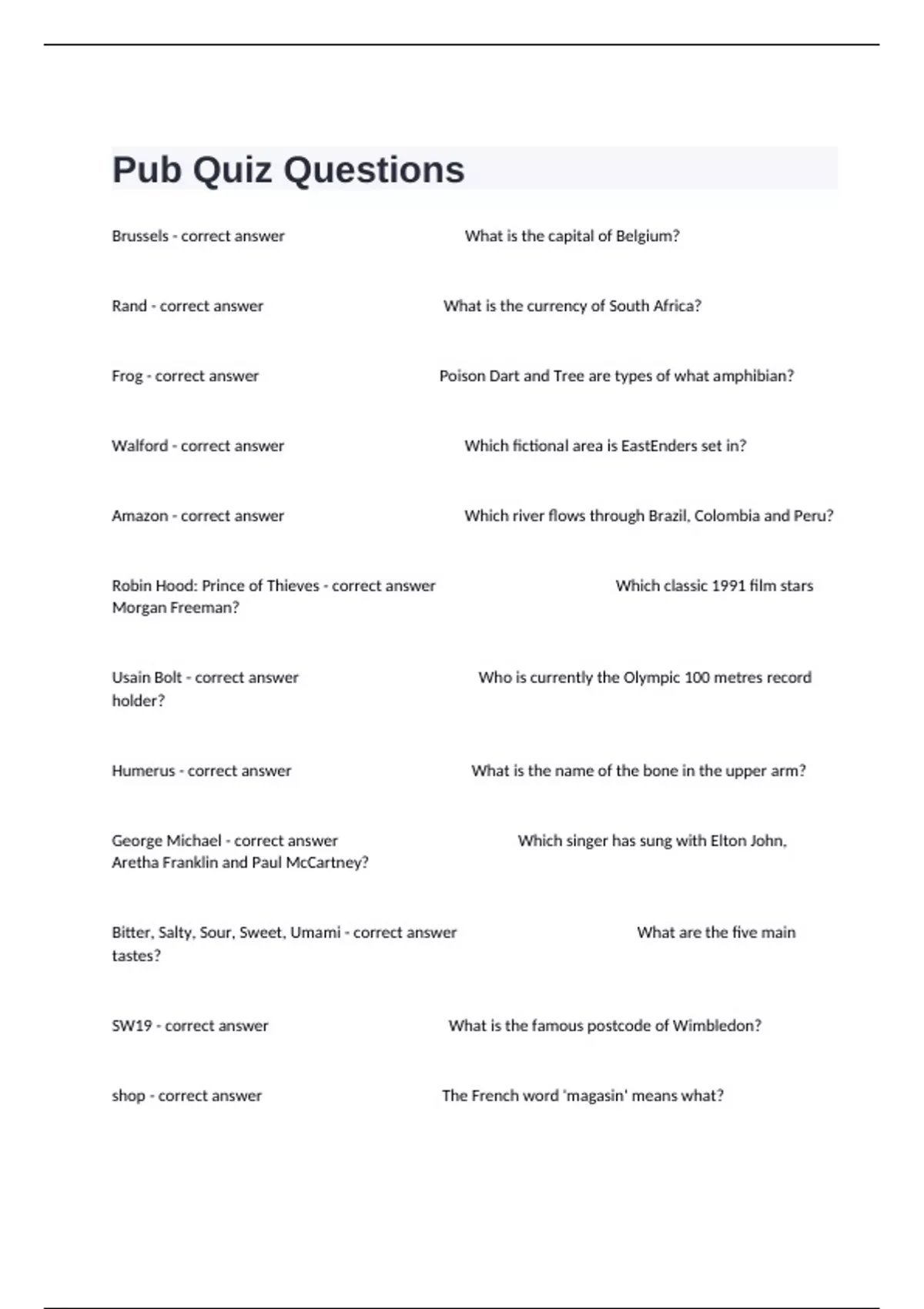 Pub Quiz Questions

Brussels - correct answer What is the capital of Belgium?

Rand - correct answer What is the currency of South Africa?

Frog - correct answer Poison Dart and Tree are types of what amphibian?

Walford - correct answer Which fictional area is EastEnders set in?

Amazon - correct answer Which river flows through Brazil, Colombia and Peru?

Robin Hood: Prince of Thieves - correct answer Which classic 1991 film stars Morgan Freeman?

Usain Bolt - correct answer Who is currently the Olympic 100 metres record holder?

Humerus - correct answer What is the name of the bone in the upper arm?

George Michael - correct answer Which singer has sung with Elton John, Aretha Franklin and Paul McCartney?

Bitter, Salty, Sour, Sweet, Umami - correct answer What are the five main tastes?

SW19 - correct answer What is the famous postcode of Wimbledon?

shop - correct answer The French word 'magasin' means what?